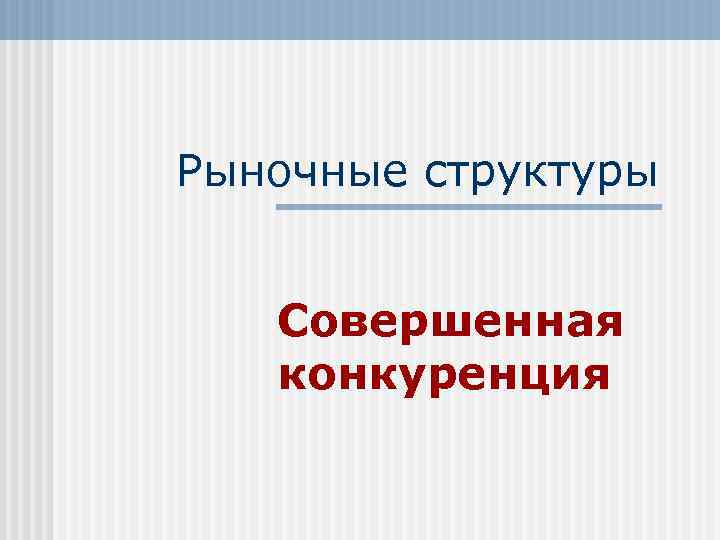 Рыночные структуры

Совершенная конкуренция